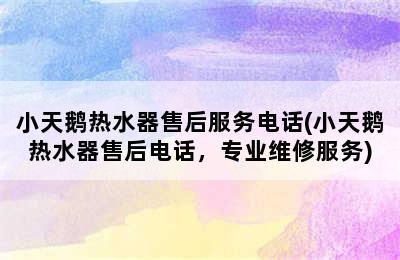 小天鹅热水器售后服务电话(小天鹅热水器售后电话，专业维修服务)